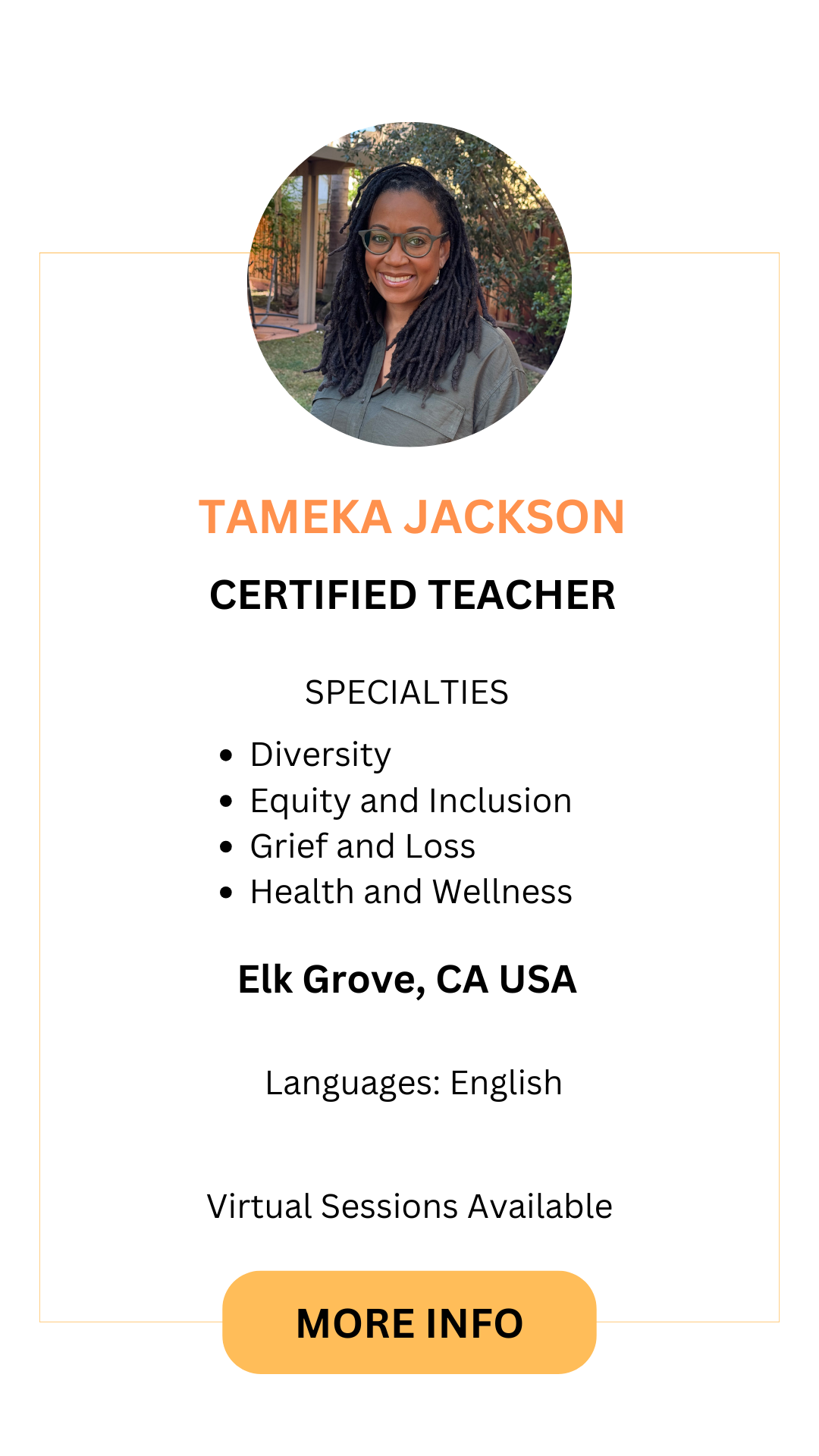 TAMEKA JACKSON

CERTIFIED TEACHER

SPECIALTIES

• Diversity
• Equity and Inclusion
• Grief and Loss
• Health and Wellness

Elk Grove, CA USA

Languages: English

Virtual Sessions Available

MORE INFO